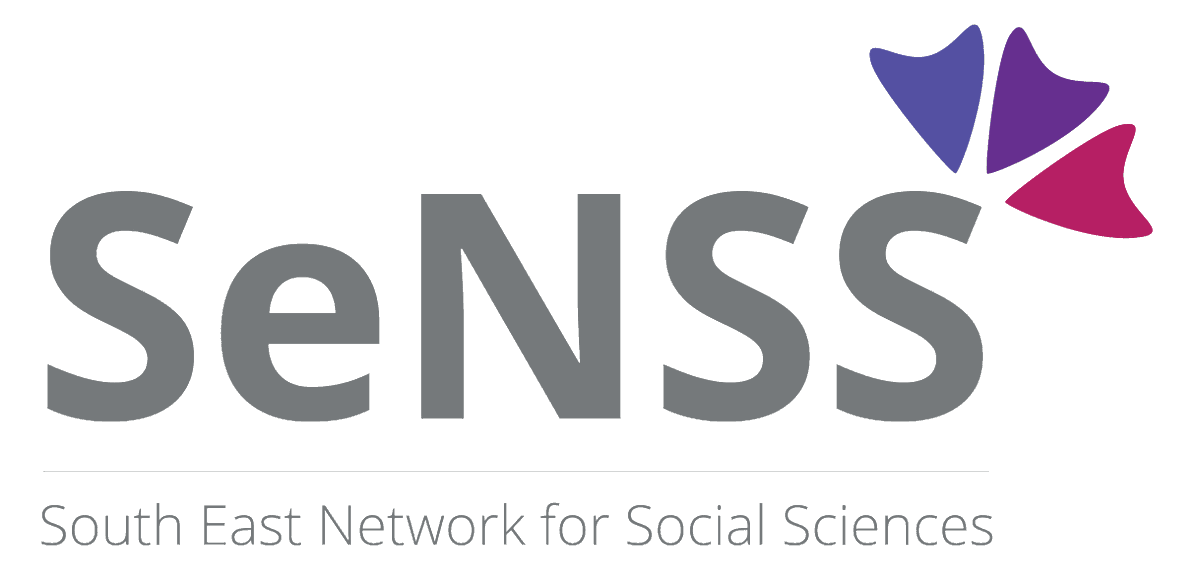 SeNSS

South East Network for Social Sciences